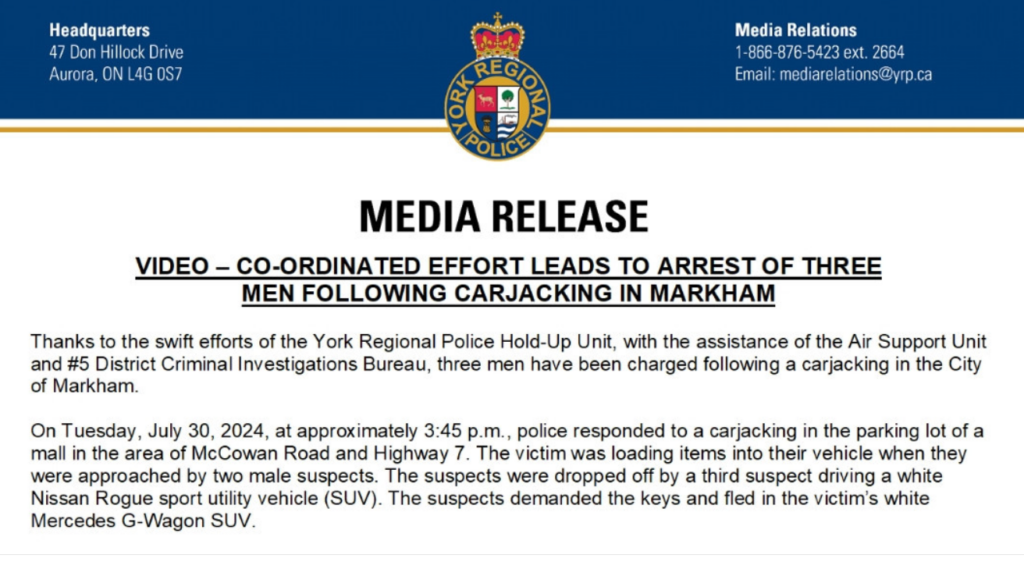 Headquarters
47 Don Hillock Drive
Aurora, ON L4G 0S7

YORK REGIONAL POLICE

Media Relations
1-866-876-5423 ext. 2664
Email: mediarelations@yrp.ca

MEDIA RELEASE

VIDEO – CO-ORDINATED EFFORT LEADS TO ARREST OF THREE MEN FOLLOWING CARJACKING IN MARKHAM

Thanks to the swift efforts of the York Regional Police Hold-Up Unit, with the assistance of the Air Support Unit and #5 District Criminal Investigations Bureau, three men have been charged following a carjacking in the City of Markham.

On Tuesday, July 30, 2024, at approximately 3:45 p.m., police responded to a carjacking in the parking lot of a mall in the area of McCowan Road and Highway 7. The victim was loading items into their vehicle when they were approached by two male suspects. The suspects were dropped off by a third suspect driving a white Nissan Rogue sport utility vehicle (SUV). The suspects demanded the keys and fled in the victim's white Mercedes G-Wagon SUV.